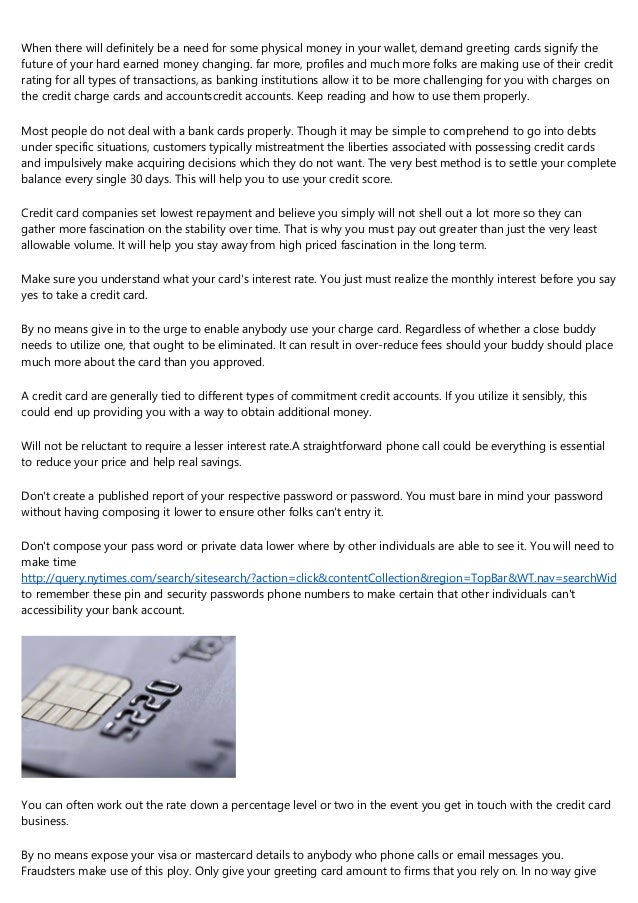 When there will definitely be a need for some physical money in your wallet, demand greeting cards signify the future of your hard earned money changing. far more, profiles and much more folks are making use of their credit rating for all types of transactions, as banking institutions allow it to be more challenging for you with charges on the credit charge cards and accountscredit accounts. Keep reading and how to use them properly.

Most people do not deal with a bank cards properly. Though it may be simple to comprehend to go into debts under specific situations, customers typically mistreatment the liberties associated with possessing credit cards and impulsively make acquiring decisions which they do not want. The very best method is to settle your complete balance every single 30 days. This will help you to use your credit score.

Credit card companies set lowest repayment and believe you simply will not shell out a lot more so they can gather more fascination on the stability over time. That is why you must pay out greater than just the very least allowable volume. It will help you stay away from high priced fascination in the long term.

Make sure you understand what your card's interest rate. You just must realize the monthly interest before you say yes to take a credit card.

By no means give in to the urge to enable anybody use your charge card. Regardless of whether a close buddy needs to utilize one, that ought to be eliminated. It can result in over-reduce fees should your buddy should place much more about the card than you approved.

A credit card are generally tied to different types of commitment credit accounts. If you utilize it sensibly, this could end up providing you with a way to obtain additional money.

Will not be reluctant to require a lesser interest rate.A straightforward phone call could be everything is essential to reduce your price and help real savings.

Don't create a published report of your respective password or password. You must bare in mind your password without having composing it lower to ensure other folks can't entry it.

Don't compose your pass word or private data lower where by other individuals are able to see it. You will need to make time http://query.nytimes.com/search/sitesearch/?action=click&contentCollection&region=TopBar&WT.nav=searchWid to remember these pin and security passwords phone numbers to make certain that other individuals can't accessibility your bank account.

5520

You can often work out the rate down a percentage level or two in the event you get in touch with the credit card business.

By no means expose your visa or mastercard details to anybody who phone calls or email messages you. Fraudsters make use of this ploy. Only give your greeting card amount to firms that you rely on. In no way give